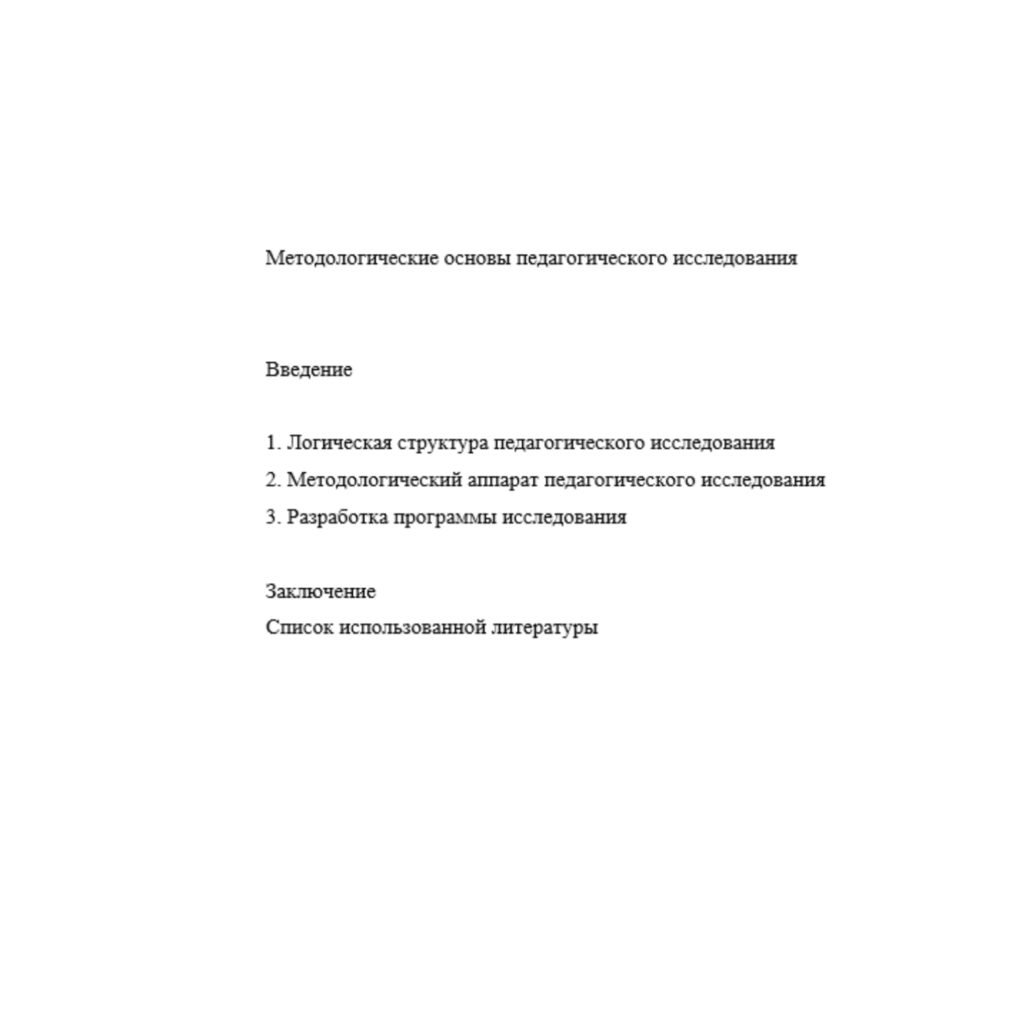 Методологические основы педагогического исследования

Введение

1. Логическая структура педагогического исследования
2. Методологический аппарат педагогического исследования
3. Разработка программы исследования

Заключение
Список использованной литературы